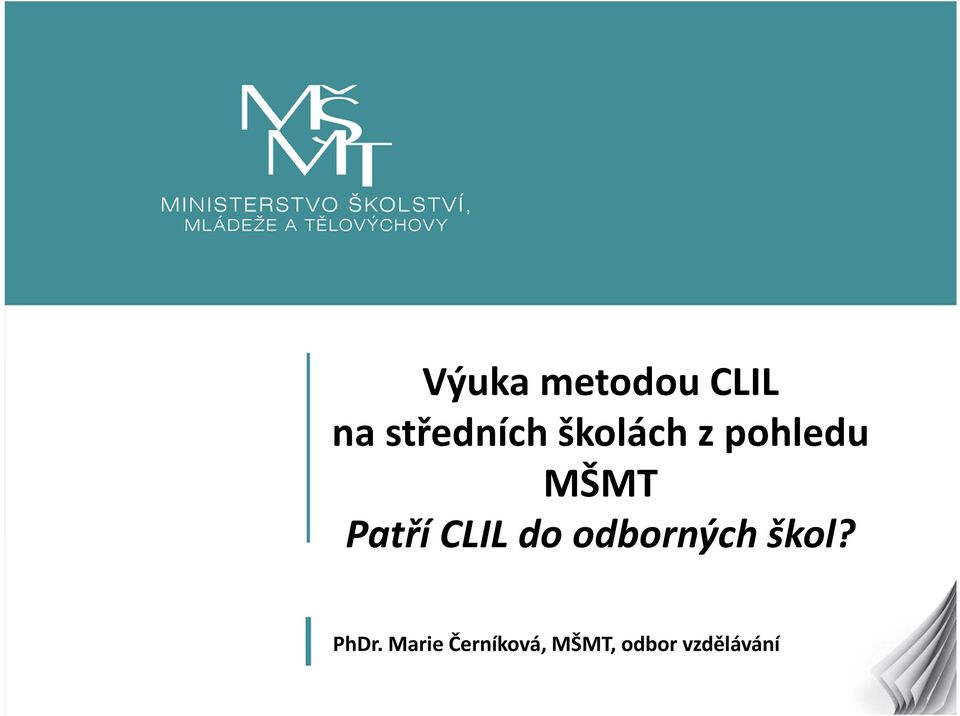 MŠMT

MINISTERSTVO ŠKOLSTVÍ, MLÁDEŽE A TĚLOVÝCHOVY

Výuka metodou CLIL
na středních školách z pohledu
MŠMT
Patří CLIL do odborných škol?

PhDr. Marie Černíková, MŠMT, odbor vzdělávání